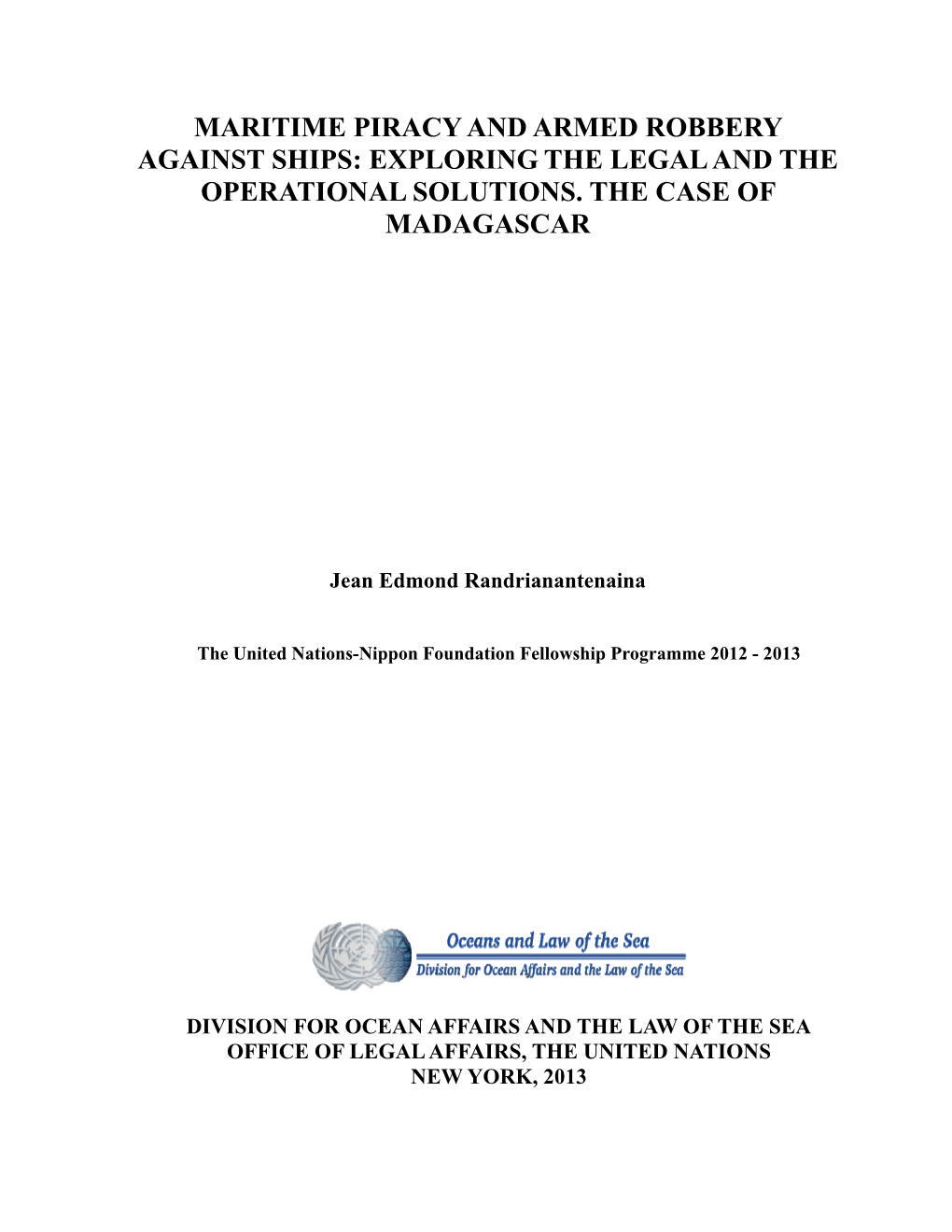 MARITIME PIRACY AND ARMED ROBBERY AGAINST SHIPS: EXPLORING THE LEGAL AND THE OPERATIONAL SOLUTIONS. THE CASE OF MADAGASCAR

Jean Edmond Randrianantenaina

The United Nations-Nippon Foundation Fellowship Programme 2012 - 2013

Oceans and Law of the Sea
Division for Ocean Affairs and the Law of the Sea

DIVISION FOR OCEAN AFFAIRS AND THE LAW OF THE SEA
OFFICE OF LEGAL AFFAIRS, THE UNITED NATIONS
NEW YORK, 2013